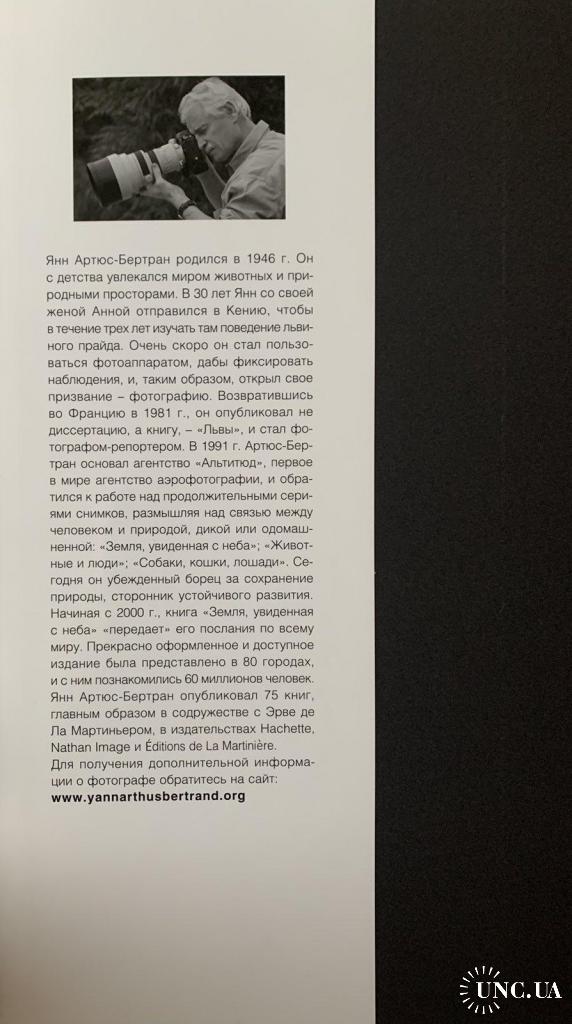 Янн Артюс-Бертран родился в 1946 г. Он с детства увлекался миром животных и природными просторами. В 30 лет Янн со своей женой Анной отправился в Кению, чтобы в течение трех лет изучать там поведение львиного прайда. Очень скоро он стал пользоваться фотоаппаратом, дабы фиксировать наблюдения, и, таким образом, открыл свое призвание – фотографию. Возвратившись во Францию в 1981 г., он опубликовал не диссертацию, а книгу, – «Львы», и стал фотографом-репортером. В 1991 г. Артюс-Бертран основал агентство «Альтитюд», первое в мире агентство аэрофотографии, и обратился к работе над продолжительными сериями снимков, размышляя над связью между человеком и природой, дикой или одомашненной: «Земля, увиденная с неба»; «Животные и люди»; «Собаки, кошки, лошади». Сегодня он убежденный борец за сохранение природы, сторонник устойчивого развития. Начиная с 2000 г., книга «Земля, увиденная с неба» «передает» его послания по всему миру. Прекрасно оформленное и доступное издание была представлено в 80 городах, и с ним познакомились 60 миллионов человек. Янн Артюс-Бертран опубликовал 75 книг, главным образом в содружестве с Эрве де Ла Мартиньером, в издательствах Hachette, Nathan Image и Éditions de La Martinière.
Для получения дополнительной информации о фотографе обратитесь на сайт:
www.yannarthusbertrand.org

UNC.UA